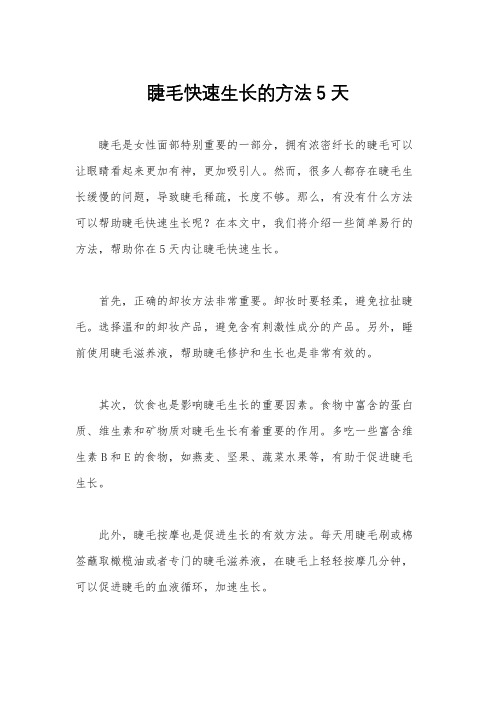 睫毛快速生长的方法 5 天

睫毛是女性面部特别重要的一部分，拥有浓密纤长的睫毛可以让眼睛看起来更加有神，更加吸引人。然而，很多人都存在睫毛生长缓慢的问题，导致睫毛稀疏，长度不够。那么，有没有什么方法可以帮助睫毛快速生长呢？在本文中，我们将介绍一些简单易行的方法，帮助你在 5 天内让睫毛快速生长。

首先，正确的卸妆方法非常重要。卸妆时要轻柔，避免拉扯睫毛。选择温和的卸妆产品，避免含有刺激性成分的产品。另外，睡前使用睫毛滋养液，帮助睫毛修护和生长也是非常有效的。

其次，饮食也是影响睫毛生长的重要因素。食物中富含的蛋白质、维生素和矿物质对睫毛生长有着重要的作用。多吃一些富含维生素 B 和 E 的食物，如燕麦、坚果、蔬菜水果等，有助于促进睫毛生长。

此外，睫毛按摩也是促进生长的有效方法。每天用睫毛刷或棉签蘸取橄榄油或者专门的睫毛滋养液，在睫毛上轻轻按摩几分钟，可以促进睫毛的血液循环，加速生长。